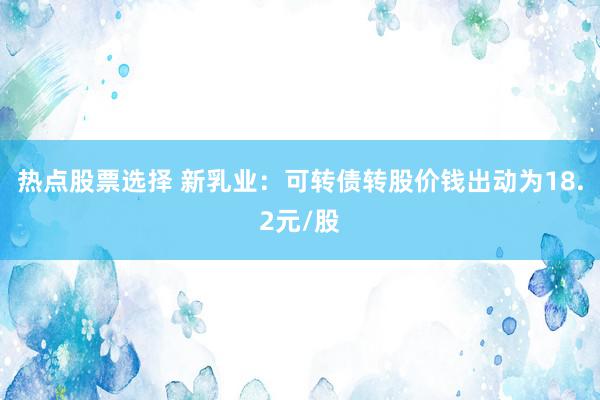 热点股票选择 新乳业：可转债转股价钱出动为18.2元/股